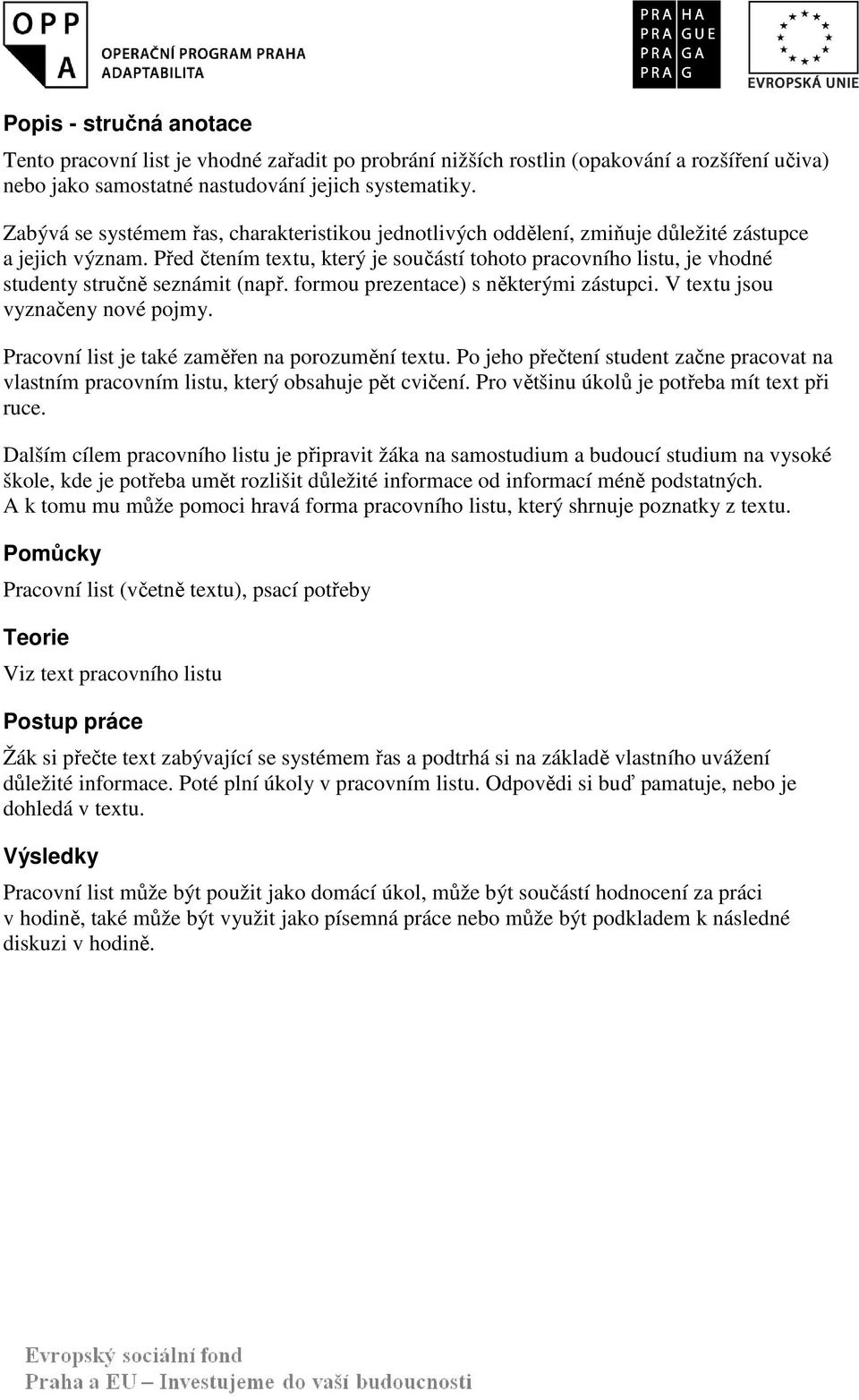 OPP
A
OPERAČNÍ PROGRAM PRAHA
ADAPTABILITA

PRA HA
PRA GUE
PRA GA
PRA G

EVROPSKÁ UNIE

Popis - stručná anotace

Tento pracovní list je vhodné zařadit po probrání nižších rostlin (opakování a rozšíření učiva) nebo jako samostatné nastudování jejich systematiky.

Zabývá se systémem řas, charakteristikou jednotlivých oddělení, zmiňuje důležité zástupce a jejich význam. Před čtením textu, který je součástí tohoto pracovního listu, je vhodné studenty stručně seznámit (např. formou prezentace) s některými zástupci. V textu jsou vyznačeny nové pojmy.

Pracovní list je také zaměřen na porozumění textu. Po jeho přečtení student začne pracovat na vlastním pracovním listu, který obsahuje pět cvičení. Pro většinu úkolů je potřeba mít text při ruce.

Dalším cílem pracovního listu je připravit žáka na samostudium a budoucí studium na vysoké škole, kde je potřeba umět rozlišit důležité informace od informací méně podstatných. A k tomu mu může pomoci hravá forma pracovního listu, který shrnuje poznatky z textu.

Pomůcky

Pracovní list (včetně textu), psací potřeby

Teorie

Viz text pracovního listu

Postup práce

Žák si přečte text zabývající se systémem řas a podtrhá si na základě vlastního uvážení důležité informace. Poté plní úkoly v pracovním listu. Odpovědi si buď pamatuje, nebo je dohledá v textu.

Výsledky

Pracovní list může být použit jako domácí úkol, může být součástí hodnocení za práci v hodině, také může být využit jako písemná práce nebo může být podkladem k následné diskuzi v hodině.

Evropský sociální fond
Praha a EU – Investujeme do vaší budoucnosti